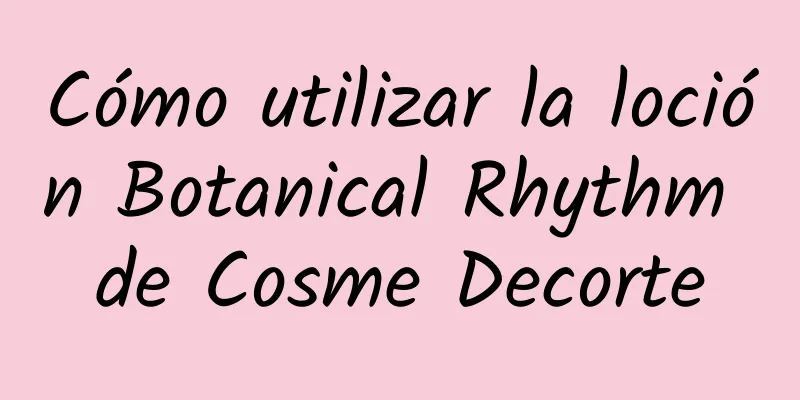 Cómo utilizar la loción Botanical Rhythm de Cosme Decorte